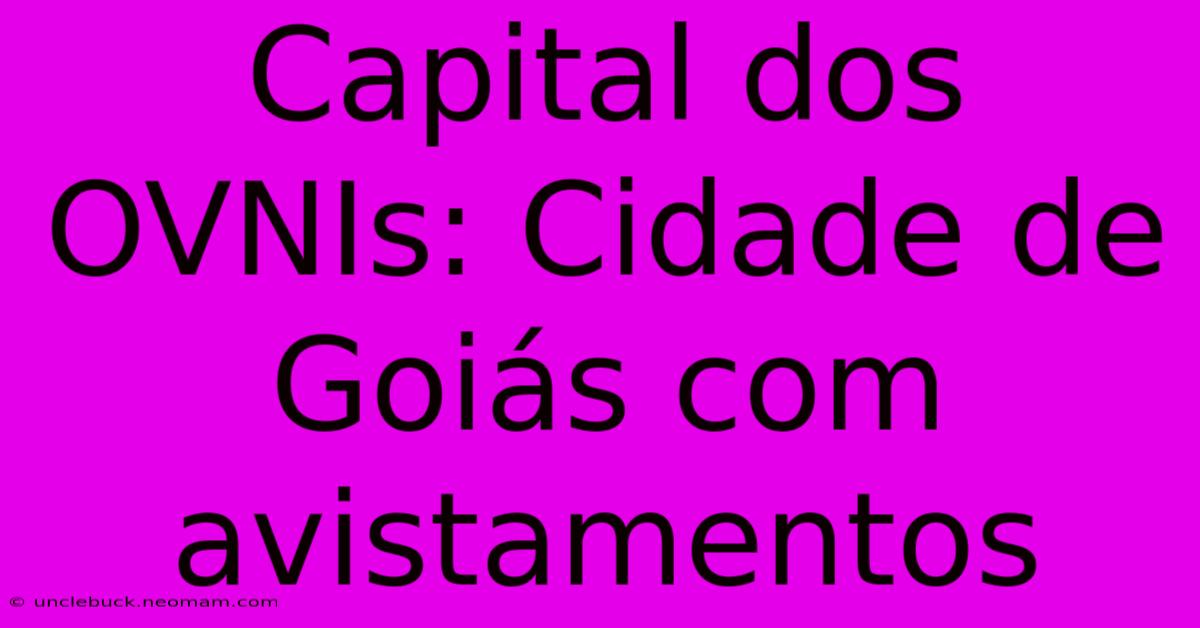 Capital dos OVNIs: Cidade de Goiás com avistamentos

© unclebuck.neomam.com